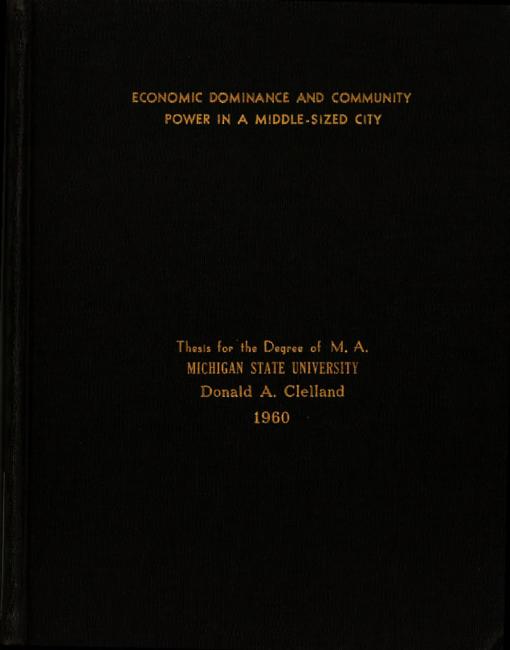 ECONOMIC DOMINANCE AND COMMUNITY POWER IN A MIDDLE-SIZED CITY

Thesis for the Degree of M. A.
MICHIGAN STATE UNIVERSITY
Donald A. Clelland
1960